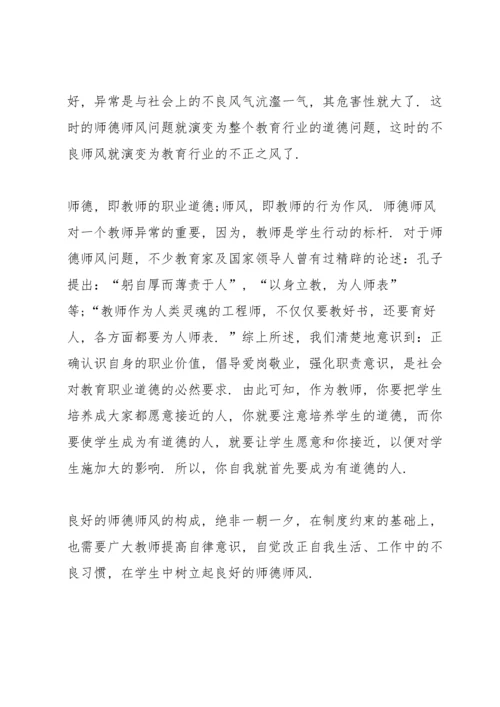 好，异常是与社会上的不良风气沆瀣一气，其危害性就大了．这时的师德师风问题就演变为整个教育行业的道德问题，这时的不良师风就演变为教育行业的不正之风了．

师德，即教师的职业道德;师风，即教师的行为作风．师德师风对一个教师异常的重要，因为，教师是学生行动的标杆．对于师德师风问题，不少教育家及国家领导人曾有过精辟的论述：孔子提出：“躬自厚而薄责于人”，“以身立教，为人师表”等;“教师作为人类灵魂的工程师，不仅仅要教好书，还要育好人，各方面都要为人师表．”综上所述，我们清楚地意识到：正确认识自身的职业价值，倡导爱岗敬业，强化职责意识，是社会对教育职业道德的必然要求．由此可知，作为教师，你要把学生培养成大家都愿意接近的人，你就要注意培养学生的道德，而你要使学生成为有道德的人，就要让学生愿意和你接近，以便对学生施加大的影响．所以，你自我就首先要成为有道德的人．

良好的师德师风的构成，绝非一朝一夕，在制度约束的基础上，也需要广大教师提高自律意识，自觉改正自我生活、工作中的不良习惯，在学生中树立起良好的师德师风．